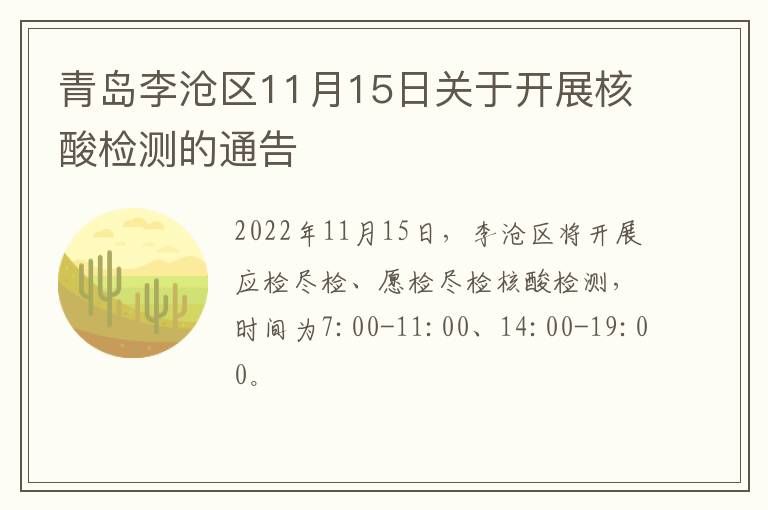 青岛李沧区11月15日关于开展核酸检测的通告

2022年11月15日，李沧区将开展应检尽检、愿检尽检核酸检测，时间为7:00-11:00、14:00-19:00。